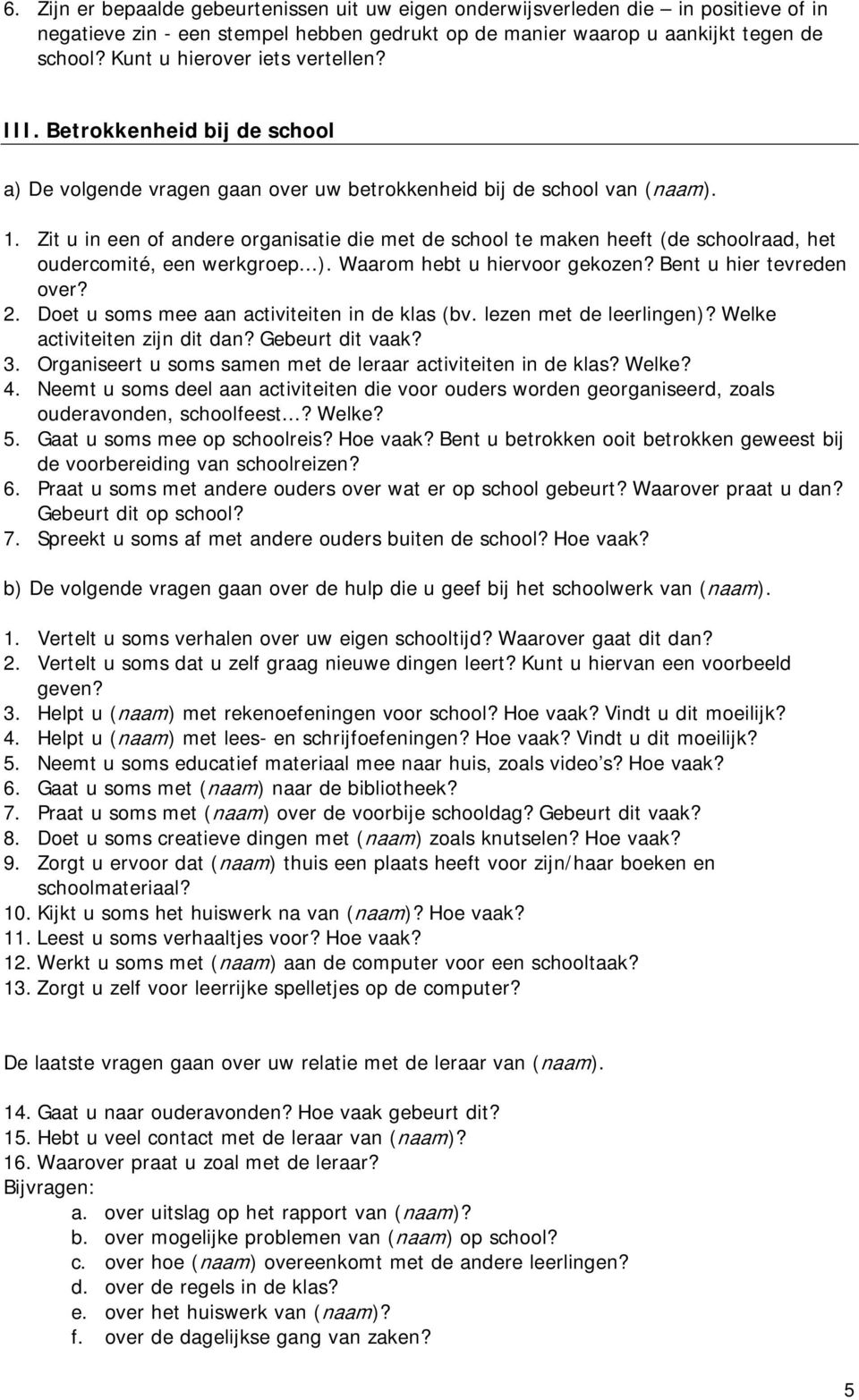 6. Zijn er bepaalde gebeurtenissen uit uw eigen onderwijsverleden die – in positieve of in negatieve zin - een stempel hebben gedrukt op de manier waarop u aankijkt tegen de school? Kunt u hierover iets vertellen?

III. Betrokkenheid bij de school

a) De volgende vragen gaan over uw betrokkenheid bij de school van (naam).

1. Zit u in een of andere organisatie die met de school te maken heeft (de schoolraad, het oudercomité, een werkgroep...). Waarom hebt u hiervoor gekozen? Bent u hier tevreden over?
2. Doet u soms mee aan activiteiten in de klas (bv. lezen met de leerlingen)? Welke activiteiten zijn dit dan? Gebeurt dit vaak?
3. Organiseert u soms samen met de leraar activiteiten in de klas? Welke?
4. Neemt u soms deel aan activiteiten die voor ouders worden georganiseerd, zoals ouderavonden, schoolfeest...? Welke?
5. Gaat u soms mee op schoolreis? Hoe vaak? Bent u betrokken ooit betrokken geweest bij de voorbereiding van schoolreizen?
6. Praat u soms met andere ouders over wat er op school gebeurt? Waarover praat u dan? Gebeurt dit op school?
7. Spreekt u soms af met andere ouders buiten de school? Hoe vaak?

b) De volgende vragen gaan over de hulp die u geef bij het schoolwerk van (naam).

1. Vertelt u soms verhalen over uw eigen schooltijd? Waarover gaat dit dan?
2. Vertelt u soms dat u zelf graag nieuwe dingen leert? Kunt u hiervan een voorbeeld geven?
3. Helpt u (naam) met rekenoefeningen voor school? Hoe vaak? Vindt u dit moeilijk?
4. Helpt u (naam) met lees- en schrijfoefeningen? Hoe vaak? Vindt u dit moeilijk?
5. Neemt u soms educatief materiaal mee naar huis, zoals video's? Hoe vaak?
6. Gaat u soms met (naam) naar de bibliotheek?
7. Praat u soms met (naam) over de voorbije schooldag? Gebeurt dit vaak?
8. Doet u soms creatieve dingen met (naam) zoals knutselen? Hoe vaak?
9. Zorgt u ervoor dat (naam) thuis een plaats heeft voor zijn/haar boeken en schoolmateriaal?
10. Kijkt u soms het huiswerk na van (naam)? Hoe vaak?
11. Leest u soms verhaaltjes voor? Hoe vaak?
12. Werkt u soms met (naam) aan de computer voor een schooltaak?
13. Zorgt u zelf voor leerrijke spelletjes op de computer?

De laatste vragen gaan over uw relatie met de leraar van (naam).

14. Gaat u naar ouderavonden? Hoe vaak gebeurt dit?
15. Hebt u veel contact met de leraar van (naam)?
16. Waarover praat u zoal met de leraar?
Bijvragen:
a. over uitslag op het rapport van (naam)?
b. over mogelijke problemen van (naam) op school?
c. over hoe (naam) overeenkomt met de andere leerlingen?
d. over de regels in de klas?
e. over het huiswerk van (naam)?
f. over de dagelijkse gang van zaken?

5